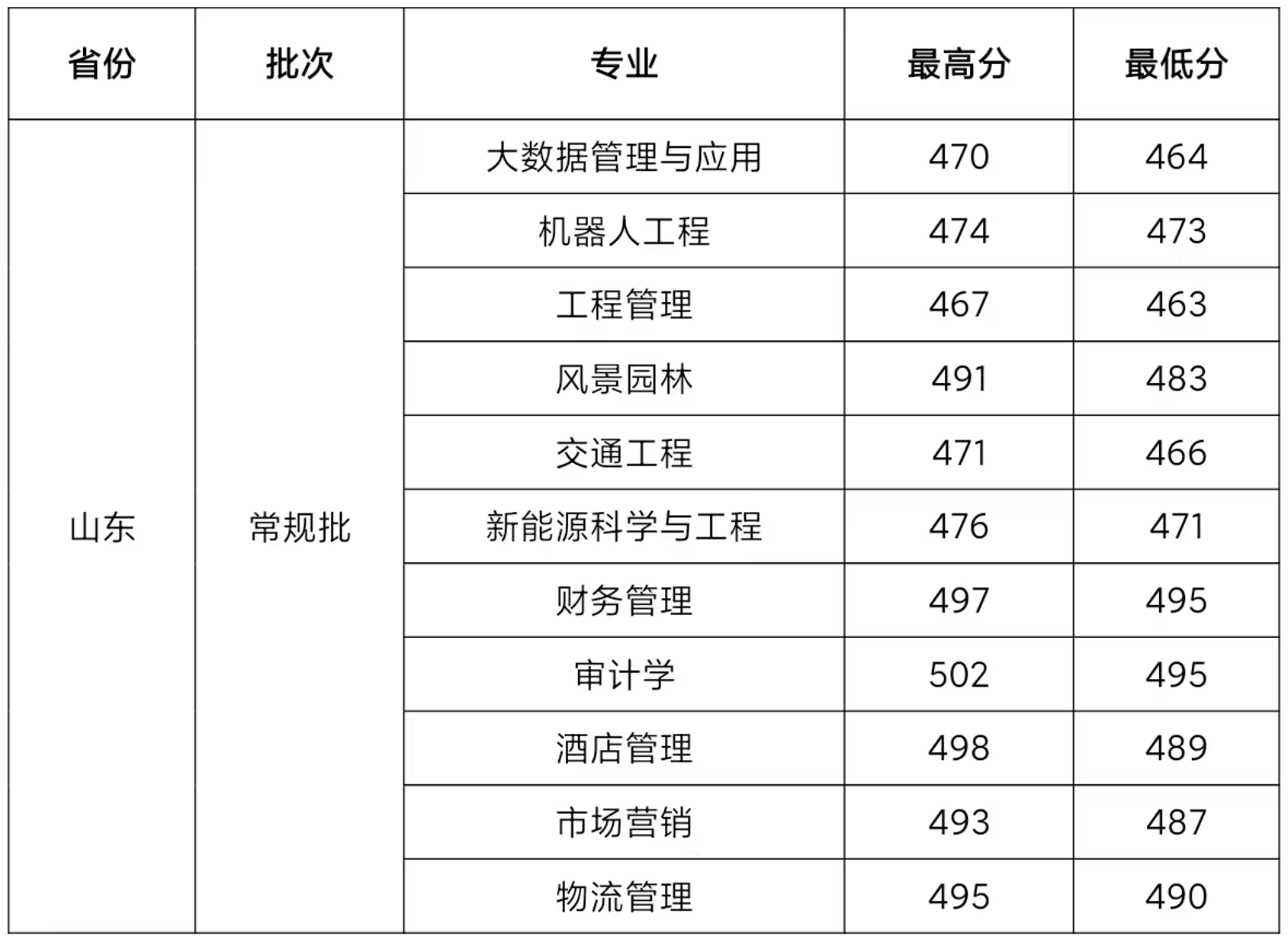 | 省份 | 批次 | 专业 | 最高分 | 最低分 |
|---|---|---|---|---|
| 山东 | 常规批 | 大数据管理与应用 | 470 | 464 |
| | | 机器人工程 | 474 | 473 |
| | | 工程管理 | 467 | 463 |
| | | 风景园林 | 491 | 483 |
| | | 交通工程 | 471 | 466 |
| | | 新能源科学与工程 | 476 | 471 |
| | | 财务管理 | 497 | 495 |
| | | 审计学 | 502 | 495 |
| | | 酒店管理 | 498 | 489 |
| | | 市场营销 | 493 | 487 |
| | | 物流管理 | 495 | 490 |